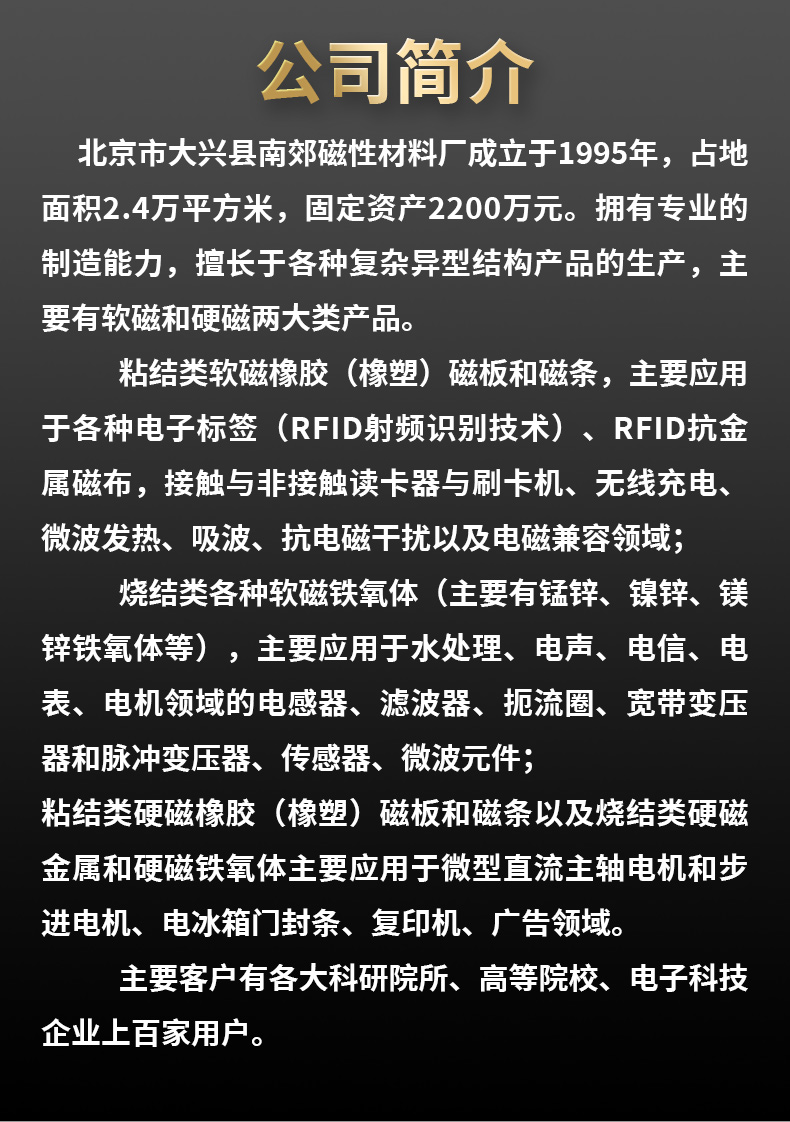 公司简介

北京市大兴县南郊磁性材料厂成立于1995年，占地面积2.4万平方米，固定资产2200万元。拥有专业的制造能力，擅长于各种复杂异型结构产品的生产，主要有软磁和硬磁两大类产品。

粘结类软磁橡胶（橡塑）磁板和磁条，主要应用于各种电子标签（RFID射频识别技术）、RFID抗金属磁布，接触与非接触读卡器与刷卡机、无线充电、微波发热、吸波、抗电磁干扰以及电磁兼容领域；

烧结类各种软磁铁氧体（主要有锰锌、镍锌、镁锌铁氧体等），主要应用于水处理、电声、电信、电表、电机领域的电感器、滤波器、扼流圈、宽带变压器和脉冲变压器、传感器、微波元件；

粘结类硬磁橡胶（橡塑）磁板和磁条以及烧结类硬磁金属和硬磁铁氧体主要应用于微型直流主轴电机和步进电机、电冰箱门封条、复印机、广告领域。

主要客户有各大科研院所、高等院校、电子科技企业上百家用户。